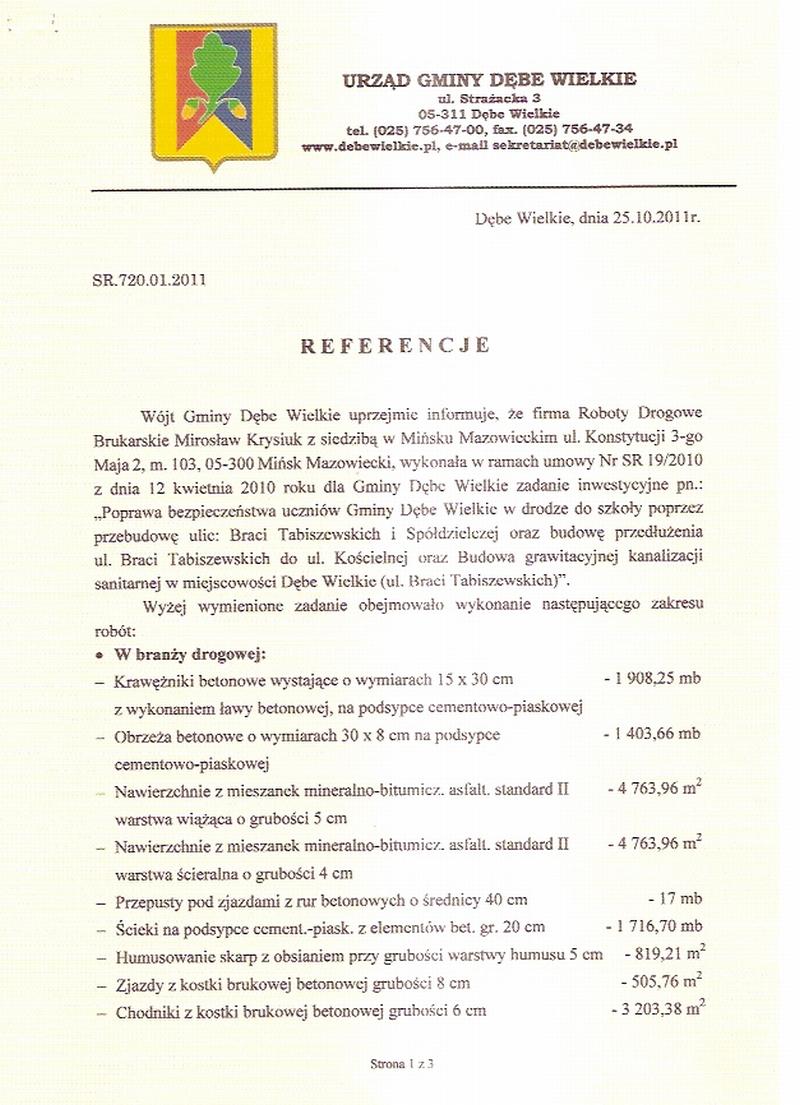 URZĄD GMINY DĘBE WIELKIE
ul. Strażacka 3
05-311 Dębe Wielkie
tel. (025) 756-47-00, fax. (025) 756-47-34
www.debewielkie.pl, e-mail sekretariat@debewielkie.pl

Dębe Wielkie, dnia 25.10.2011r.

SR.720.01.2011

REFERENCJE

Wójt Gminy Dębe Wielkie uprzejmie informuje, że firma Roboty Drogowe Brukarskie Mirosław Krysiuk z siedzibą w Mińsku Mazowieckim ul. Konstytucji 3-go Maja 2, m. 103, 05-300 Mińsk Mazowiecki, wykonała w ramach umowy Nr SR 19/2010 z dnia 12 kwietnia 2010 roku dla Gminy Dębe Wielkie zadanie inwestycyjne pn.: „Poprawa bezpieczeństwa uczniów Gminy Dębe Wielkie w drodze do szkoły poprzez przebudowę ulic: Braci Tabiszewskich i Spółdzielczej oraz budowę przedłużenia ul. Braci Tabiszewskich do ul. Kościelnej oraz Budowa grawitacyjnej kanalizacji sanitarnej w miejscowości Dębe Wielkie (ul. Braci Tabiszewskich)".

Wyżej wymienione zadanie obejmowało wykonanie następującego zakresu robót:

• W branży drogowej:
– Krawężniki betonowe wystające o wymiarach 15 x 30 cm z wykonaniem ławy betonowej, na podsypce cementowo-piaskowej - 1 908,25 mb
– Obrzeża betonowe o wymiarach 30 x 8 cm na podsypce cementowo-piaskowej - 1 403,66 mb
– Nawierzchnie z mieszanek mineralno-bitumicz. asfalt. standard II warstwa wiążąca o grubości 5 cm - 4 763,96 $m^2$
– Nawierzchnie z mieszanek mineralno-bitumicz. asfalt. standard II warstwa ścieralna o grubości 4 cm - 4 763,96 $m^2$
– Przepusty pod zjazdami z rur betonowych o średnicy 40 cm - 17 mb
– Ścieki na podsypce cement.-piask. z elementów bet. gr. 20 cm - 1 716,70 mb
– Humusowanie skarp z obsianiem przy grubości warstwy humusu 5 cm - 819,21 $m^2$
– Zjazdy z kostki brukowej betonowej grubości 8 cm - 505,76 $m^2$
– Chodniki z kostki brukowej betonowej grubości 6 cm - 3 203,38 $m^2$

Strona 1 z 3